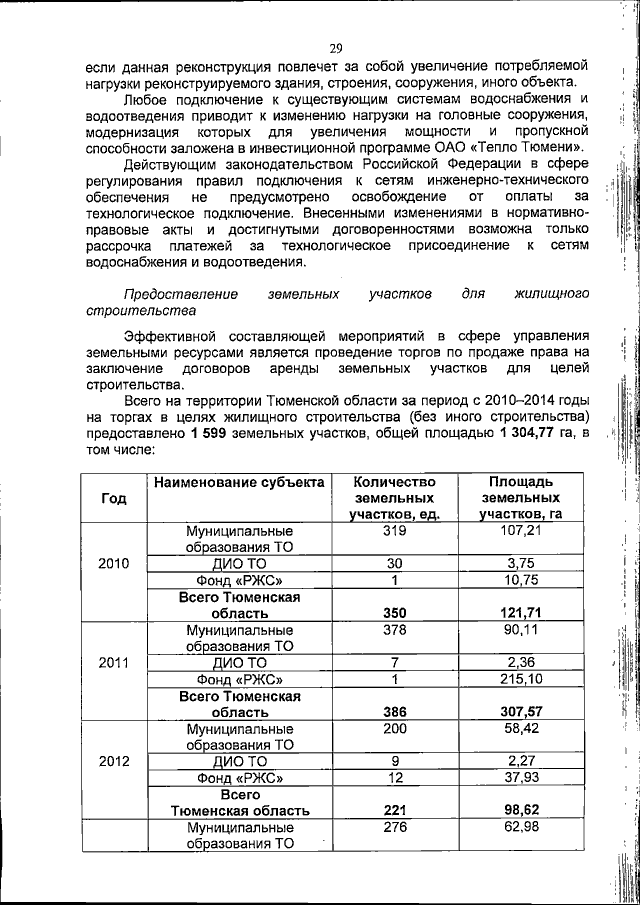 29

если данная реконструкция повлечет за собой увеличение потребляемой нагрузки реконструируемого здания, строения, сооружения, иного объекта.

Любое подключение к существующим системам водоснабжения и водоотведения приводит к изменению нагрузки на головные сооружения, модернизация которых для увеличения мощности и пропускной способности заложена в инвестиционной программе ОАО «Тепло Тюмени».

Действующим законодательством Российской Федерации в сфере регулирования правил подключения к сетям инженерно-технического обеспечения не предусмотрено освобождение от оплаты за технологическое подключение. Внесенными изменениями в нормативно-правовые акты и достигнутыми договоренностями возможна только рассрочка платежей за технологическое присоединение к сетям водоснабжения и водоотведения.

Предоставление земельных участков для жилищного строительства

Эффективной составляющей мероприятий в сфере управления земельными ресурсами является проведение торгов по продаже права на заключение договоров аренды земельных участков для целей строительства.

Всего на территории Тюменской области за период с 2010–2014 годы на торгах в целях жилищного строительства (без иного строительства) предоставлено 1 599 земельных участков, общей площадью 1 304,77 га, в том числе:

| Год | Наименование субъекта | Количество земельных участков, ед. | Площадь земельных участков, га |
|---|---|---|---|
| 2010 | Муниципальные образования ТО | 319 | 107,21 |
| | ДИО ТО | 30 | 3,75 |
| | Фонд «РЖС» | 1 | 10,75 |
| | Всего Тюменская область | 350 | 121,71 |
| 2011 | Муниципальные образования ТО | 378 | 90,11 |
| | ДИО ТО | 7 | 2,36 |
| | Фонд «РЖС» | 1 | 215,10 |
| | Всего Тюменская область | 386 | 307,57 |
| 2012 | Муниципальные образования ТО | 200 | 58,42 |
| | ДИО ТО | 9 | 2,27 |
| | Фонд «РЖС» | 12 | 37,93 |
| | Всего Тюменская область | 221 | 98,62 |
| | Муниципальные образования ТО | 276 | 62,98 |